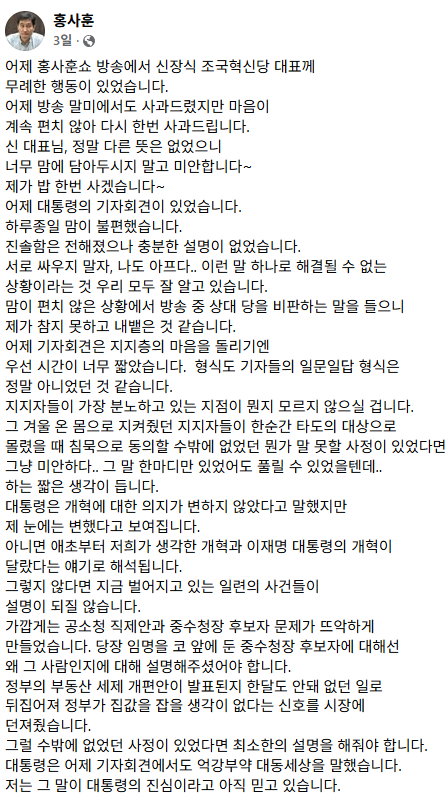 홍사훈
3일 · 

어제 홍사훈쇼 방송에서 신장식 조국혁신당 대표께 무례한 행동이 있었습니다.
어제 방송 말미에서도 사과드렸지만 마음이 계속 편치 않아 다시 한번 사과드립니다.
신 대표님, 정말 다른 뜻은 없었으니 너무 맘에 담아두시지 말고 미안합니다~
제가 밥 한번 사겠습니다~
어제 대통령의 기자회견이 있었습니다.
하루종일 맘이 불편했습니다.
진솔함은 전해졌으나 충분한 설명이 없었습니다.
서로 싸우지 말자, 나도 아프다.. 이런 말 하나로 해결될 수 없는 상황이라는 것 우리 모두 잘 알고 있습니다.
맘이 편치 않은 상황에서 방송 중 상대 당을 비판하는 말을 들으니 제가 참지 못하고 내뱉은 것 같습니다.
어제 기자회견은 지지층의 마음을 돌리기엔 우선 시간이 너무 짧았습니다. 형식도 기자들의 일문일답 형식은 정말 아니었던 것 같습니다.
지지자들이 가장 분노하고 있는 지점이 뭔지 모르지 않으실 겁니다.
그 겨울 온 몸으로 지켜줬던 지지자들이 한순간 타도의 대상으로 몰렸을 때 침묵으로 동의할 수밖에 없었던 뭔가 말 못할 사정이 있었다면 그냥 미안하다.. 그 말 한마디만 있었어도 풀릴 수 있었을텐데..
하는 짧은 생각이 듭니다.
대통령은 개혁에 대한 의지가 변하지 않았다고 말했지만 제 눈에는 변했다고 보여집니다.
아니면 애초부터 저희가 생각한 개혁과 이재명 대통령의 개혁이 달랐다는 얘기로 해석됩니다.
그렇지 않다면 지금 벌어지고 있는 일련의 사건들이 설명이 되질 않습니다.
가깝게는 공소청 직제안과 중수청장 후보자 문제가 뜨악하게 만들었습니다. 당장 임명을 코 앞에 둔 중수청장 후보자에 대해선 왜 그 사람인지에 대해 설명해주셨어야 합니다.
정부의 부동산 세제 개편안이 발표된지 한달도 안돼 없던 일로 뒤집어져 정부가 집값을 잡을 생각이 없다는 신호를 시장에 던져줬습니다.
그럴 수밖에 없었던 사정이 있었다면 최소한의 설명을 해줘야 합니다.
대통령은 어제 기자회견에서도 억강부약 대동세상을 말했습니다.
저는 그 말이 대통령의 진심이라고 아직 믿고 있습니다.